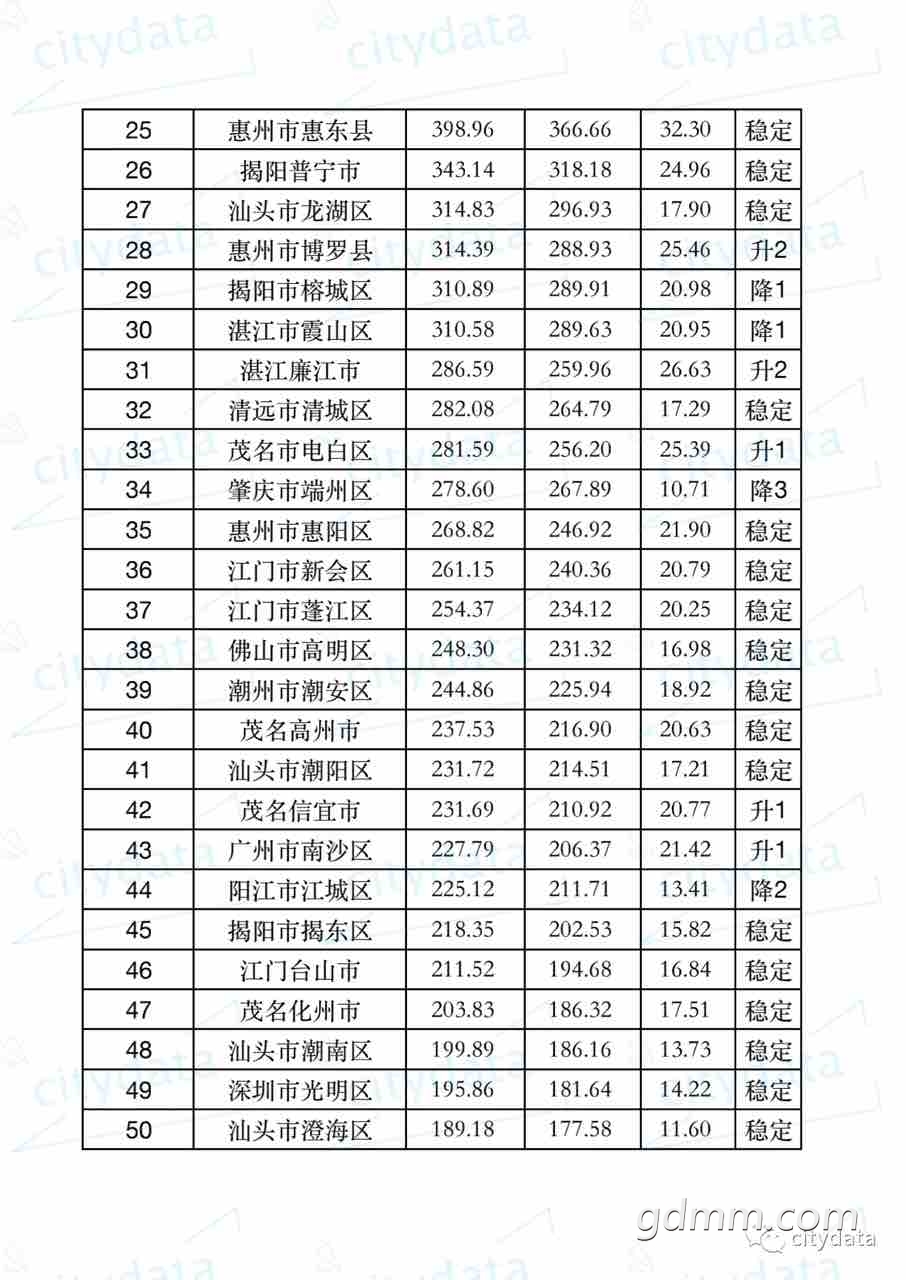 citydata citydata citydata

| 25 | 惠州市惠东县 | 398.96 | 366.66 | 32.30 | 稳定 |
|---|---|---|---|---|---|
| 26 | 揭阳普宁市 | 343.14 | 318.18 | 24.96 | 稳定 |
| 27 | 汕头市龙湖区 | 314.83 | 296.93 | 17.90 | 稳定 |
| 28 | 惠州市博罗县 | 314.39 | 288.93 | 25.46 | 升2 |
| 29 | 揭阳市榕城区 | 310.89 | 289.91 | 20.98 | 降1 |
| 30 | 湛江市霞山区 | 310.58 | 289.63 | 20.95 | 降1 |
| 31 | 湛江廉江市 | 286.59 | 259.96 | 26.63 | 升2 |
| 32 | 清远市清城区 | 282.08 | 264.79 | 17.29 | 稳定 |
| 33 | 茂名市电白区 | 281.59 | 256.20 | 25.39 | 升1 |
| 34 | 肇庆市端州区 | 278.60 | 267.89 | 10.71 | 降3 |
| 35 | 惠州市惠阳区 | 268.82 | 246.92 | 21.90 | 稳定 |
| 36 | 江门市新会区 | 261.15 | 240.36 | 20.79 | 稳定 |
| 37 | 江门市蓬江区 | 254.37 | 234.12 | 20.25 | 稳定 |
| 38 | 佛山市高明区 | 248.30 | 231.32 | 16.98 | 稳定 |
| 39 | 潮州市潮安区 | 244.86 | 225.94 | 18.92 | 稳定 |
| 40 | 茂名高州市 | 237.53 | 216.90 | 20.63 | 稳定 |
| 41 | 汕头市潮阳区 | 231.72 | 214.51 | 17.21 | 稳定 |
| 42 | 茂名信宜市 | 231.69 | 210.92 | 20.77 | 升1 |
| 43 | 广州市南沙区 | 227.79 | 206.37 | 21.42 | 升1 |
| 44 | 阳江市江城区 | 225.12 | 211.71 | 13.41 | 降2 |
| 45 | 揭阳市揭东区 | 218.35 | 202.53 | 15.82 | 稳定 |
| 46 | 江门台山市 | 211.52 | 194.68 | 16.84 | 稳定 |
| 47 | 茂名化州市 | 203.83 | 186.32 | 17.51 | 稳定 |
| 48 | 汕头市潮南区 | 199.89 | 186.16 | 13.73 | 稳定 |
| 49 | 深圳市光明区 | 195.86 | 181.64 | 14.22 | 稳定 |
| 50 | 汕头市澄海区 | 189.18 | 177.58 | 11.60 | 稳定 |

gdmm.com
citydata